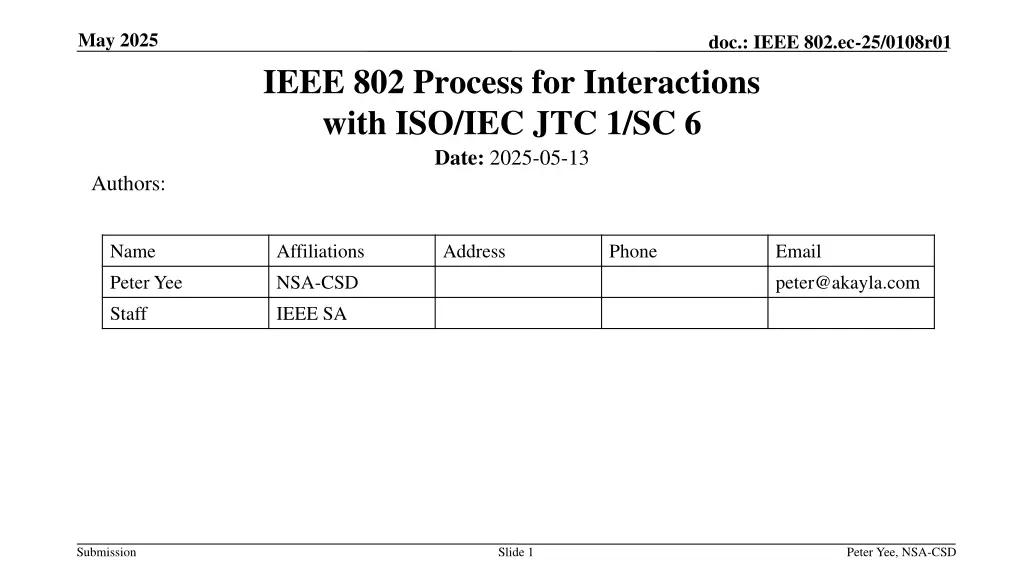 May 2025

doc.: IEEE 802.ec-25/0108r01

IEEE 802 Process for Interactions with ISO/IEC JTC 1/SC 6

Date: 2025-05-13

Authors:

| Name | Affiliations | Address | Phone | Email |
|---|---|---|---|---|
| Peter Yee | NSA-CSD | | | peter@akayla.com |
| Staff | IEEE SA | | | |

Submission

Slide 1

Peter Yee, NSA-CSD